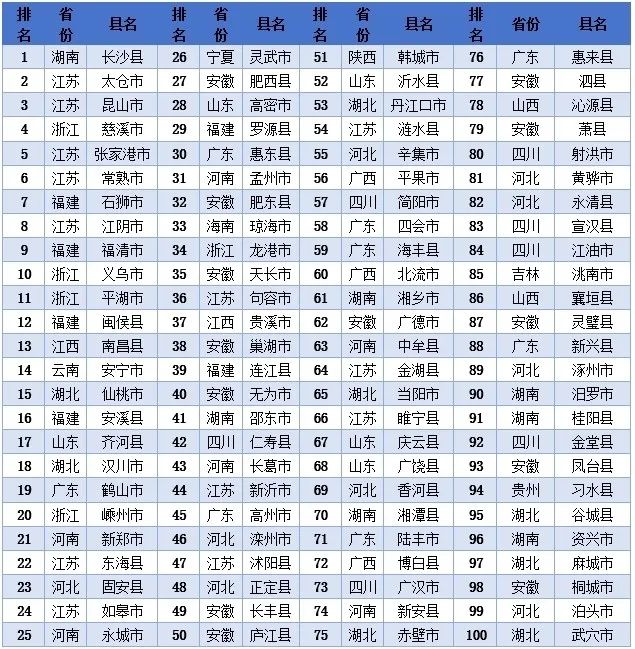 | 排名 | 省份 | 县名 | 排名 | 省份 | 县名 | 排名 | 省份 | 县名 | 排名 | 省份 | 县名 |
|---|---|---|---|---|---|---|---|---|---|---|---|
| 1 | 湖南 | 长沙县 | 26 | 宁夏 | 灵武市 | 51 | 陕西 | 韩城市 | 76 | 广东 | 惠来县 |
| 2 | 江苏 | 太仓市 | 27 | 安徽 | 肥西县 | 52 | 山东 | 沂水县 | 77 | 安徽 | 泗县 |
| 3 | 江苏 | 昆山市 | 28 | 山东 | 高密市 | 53 | 湖北 | 丹江口市 | 78 | 山西 | 沁源县 |
| 4 | 浙江 | 慈溪市 | 29 | 福建 | 罗源县 | 54 | 江苏 | 涟水县 | 79 | 安徽 | 萧县 |
| 5 | 江苏 | 张家港市 | 30 | 广东 | 惠东县 | 55 | 河北 | 辛集市 | 80 | 四川 | 射洪市 |
| 6 | 江苏 | 常熟市 | 31 | 河南 | 孟州市 | 56 | 广西 | 平果市 | 81 | 河北 | 黄骅市 |
| 7 | 福建 | 石狮市 | 32 | 安徽 | 肥东县 | 57 | 四川 | 简阳市 | 82 | 河北 | 永清县 |
| 8 | 江苏 | 江阴市 | 33 | 海南 | 琼海市 | 58 | 广东 | 四会市 | 83 | 四川 | 宣汉县 |
| 9 | 福建 | 福清市 | 34 | 浙江 | 龙港市 | 59 | 广东 | 海丰县 | 84 | 四川 | 江油市 |
| 10 | 浙江 | 义乌市 | 35 | 安徽 | 天长市 | 60 | 广西 | 北流市 | 85 | 吉林 | 洮南市 |
| 11 | 浙江 | 平湖市 | 36 | 江苏 | 句容市 | 61 | 湖南 | 湘乡市 | 86 | 山西 | 襄垣县 |
| 12 | 福建 | 闽侯县 | 37 | 江西 | 贵溪市 | 62 | 安徽 | 广德市 | 87 | 安徽 | 灵璧县 |
| 13 | 江西 | 南昌县 | 38 | 安徽 | 巢湖市 | 63 | 河南 | 中牟县 | 88 | 广东 | 新兴县 |
| 14 | 云南 | 安宁市 | 39 | 福建 | 连江县 | 64 | 江苏 | 金湖县 | 89 | 河北 | 涿州市 |
| 15 | 湖北 | 仙桃市 | 40 | 安徽 | 无为市 | 65 | 湖北 | 当阳市 | 90 | 湖南 | 汨罗市 |
| 16 | 福建 | 安溪县 | 41 | 湖南 | 邵东市 | 66 | 江苏 | 睢宁县 | 91 | 湖南 | 桂阳县 |
| 17 | 山东 | 齐河县 | 42 | 四川 | 仁寿县 | 67 | 山东 | 庆云县 | 92 | 四川 | 金堂县 |
| 18 | 湖北 | 汉川市 | 43 | 河南 | 长葛市 | 68 | 山东 | 广饶县 | 93 | 安徽 | 凤台县 |
| 19 | 广东 | 鹤山市 | 44 | 江苏 | 新沂市 | 69 | 河北 | 香河县 | 94 | 贵州 | 习水县 |
| 20 | 浙江 | 嵊州市 | 45 | 广东 | 高州市 | 70 | 湖南 | 湘潭县 | 95 | 湖北 | 谷城县 |
| 21 | 河南 | 新郑市 | 46 | 河北 | 滦州市 | 71 | 广东 | 陆丰市 | 96 | 湖南 | 资兴市 |
| 22 | 江苏 | 东海县 | 47 | 江苏 | 沭阳县 | 72 | 广西 | 博白县 | 97 | 湖北 | 麻城市 |
| 23 | 河北 | 固安县 | 48 | 河北 | 正定县 | 73 | 四川 | 广汉市 | 98 | 安徽 | 桐城市 |
| 24 | 江苏 | 如皋市 | 49 | 安徽 | 长丰县 | 74 | 河南 | 新安县 | 99 | 河北 | 泊头市 |
| 25 | 河南 | 永城市 | 50 | 安徽 | 庐江县 | 75 | 湖北 | 赤壁市 | 100 | 湖北 | 武穴市 |